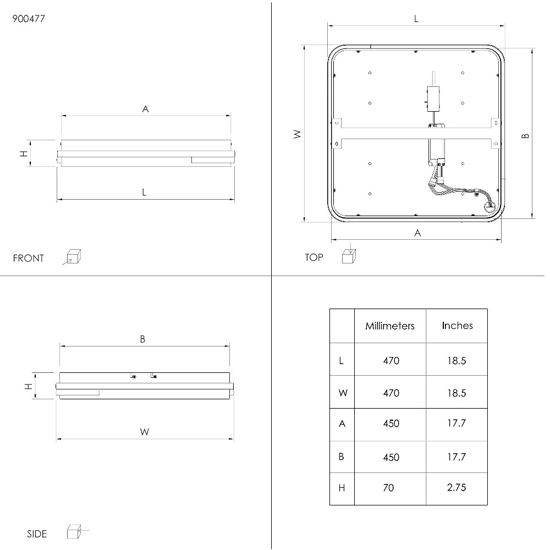 900477

A

H

L

FRONT

L

W

B

A

TOP

B

H

W

SIDE

| | Millimeters | Inches |
|---|---|---|
| L | 470 | 18.5 |
| W | 470 | 18.5 |
| A | 450 | 17.7 |
| B | 450 | 17.7 |
| H | 70 | 2.75 |